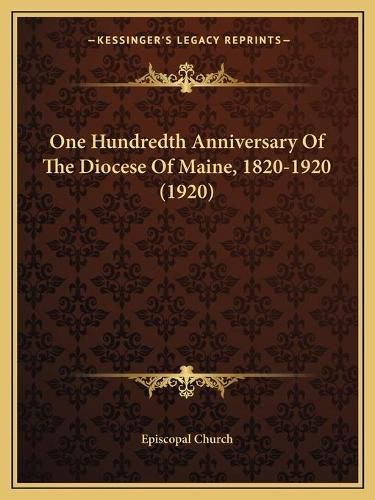 —KESSINGER'S LEGACY REPRINTS—

One Hundredth Anniversary Of The Diocese Of Maine, 1820-1920 (1920)

Episcopal Church